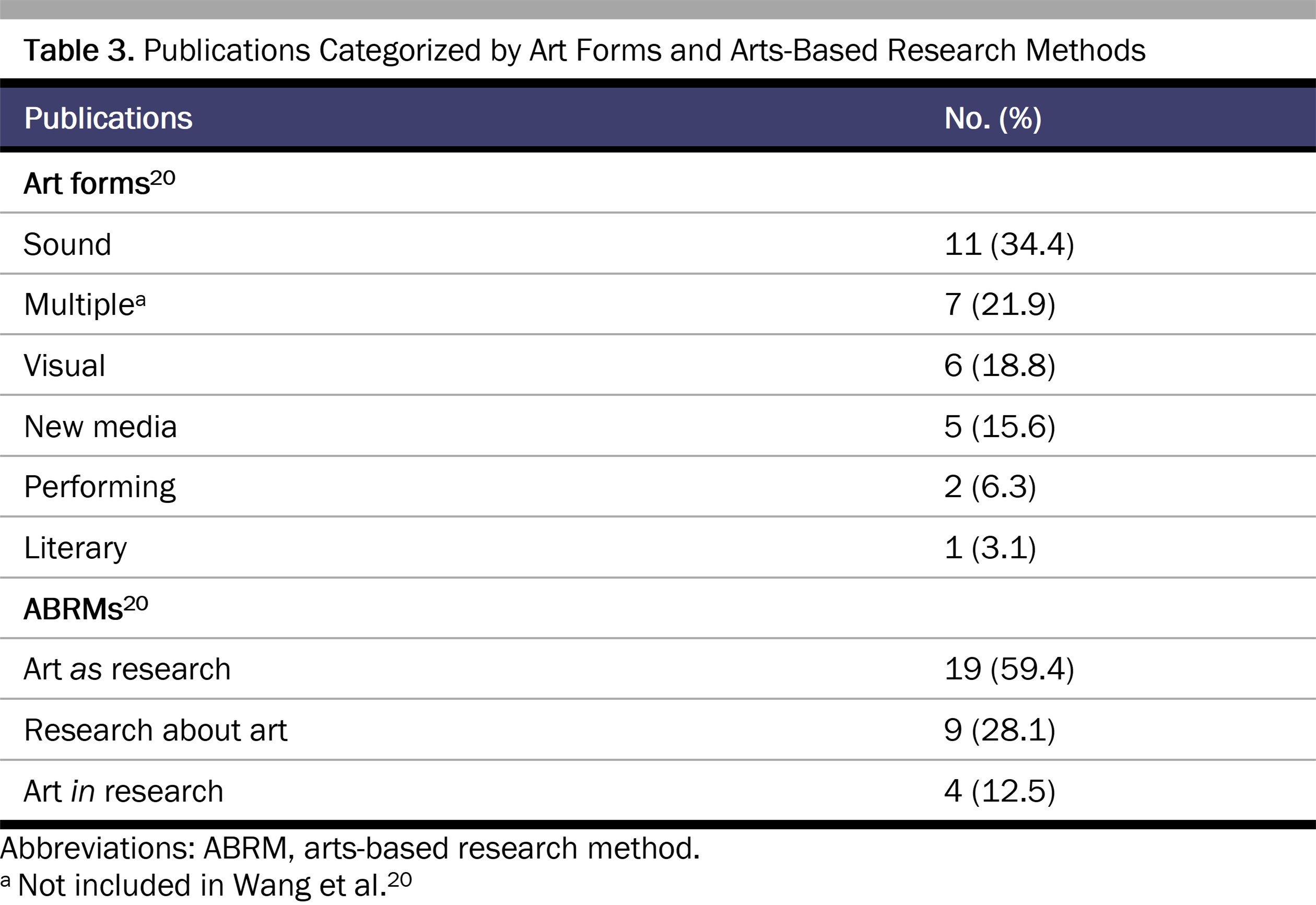 Table 3. Publications Categorized by Art Forms and Arts-Based Research Methods

| Publications | No. (%) |
|---|---|
| Art forms$^{20}$ | |
| Sound | 11 (34.4) |
| Multiple$^{a}$ | 7 (21.9) |
| Visual | 6 (18.8) |
| New media | 5 (15.6) |
| Performing | 2 (6.3) |
| Literary | 1 (3.1) |
| ABRMs$^{20}$ | |
| Art as research | 19 (59.4) |
| Research about art | 9 (28.1) |
| Art in research | 4 (12.5) |

Abbreviations: ABRM, arts-based research method.
$^{a}$ Not included in Wang et al.$^{20}$